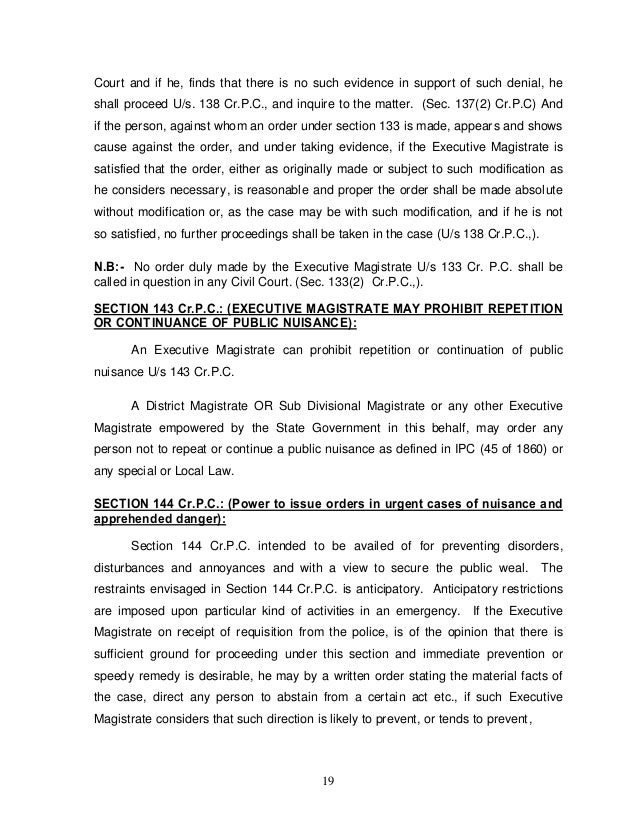 Court and if he, finds that there is no such evidence in support of such denial, he shall proceed U/s. 138 Cr.P.C., and inquire to the matter. (Sec. 137(2) Cr.P.C) And if the person, against whom an order under section 133 is made, appears and shows cause against the order, and under taking evidence, if the Executive Magistrate is satisfied that the order, either as originally made or subject to such modification as he considers necessary, is reasonable and proper the order shall be made absolute without modification or, as the case may be with such modification, and if he is not so satisfied, no further proceedings shall be taken in the case (U/s 138 Cr.P.C.,).

N.B:- No order duly made by the Executive Magistrate U/s 133 Cr. P.C. shall be called in question in any Civil Court. (Sec. 133(2) Cr.P.C.,).

SECTION 143 Cr.P.C.: (EXECUTIVE MAGISTRATE MAY PROHIBIT REPETITION OR CONTINUANCE OF PUBLIC NUISANCE):

An Executive Magistrate can prohibit repetition or continuation of public nuisance U/s 143 Cr.P.C.

A District Magistrate OR Sub Divisional Magistrate or any other Executive Magistrate empowered by the State Government in this behalf, may order any person not to repeat or continue a public nuisance as defined in IPC (45 of 1860) or any special or Local Law.

SECTION 144 Cr.P.C.: (Power to issue orders in urgent cases of nuisance and apprehended danger):

Section 144 Cr.P.C. intended to be availed of for preventing disorders, disturbances and annoyances and with a view to secure the public weal. The restraints envisaged in Section 144 Cr.P.C. is anticipatory. Anticipatory restrictions are imposed upon particular kind of activities in an emergency. If the Executive Magistrate on receipt of requisition from the police, is of the opinion that there is sufficient ground for proceeding under this section and immediate prevention or speedy remedy is desirable, he may by a written order stating the material facts of the case, direct any person to abstain from a certain act etc., if such Executive Magistrate considers that such direction is likely to prevent, or tends to prevent,

19